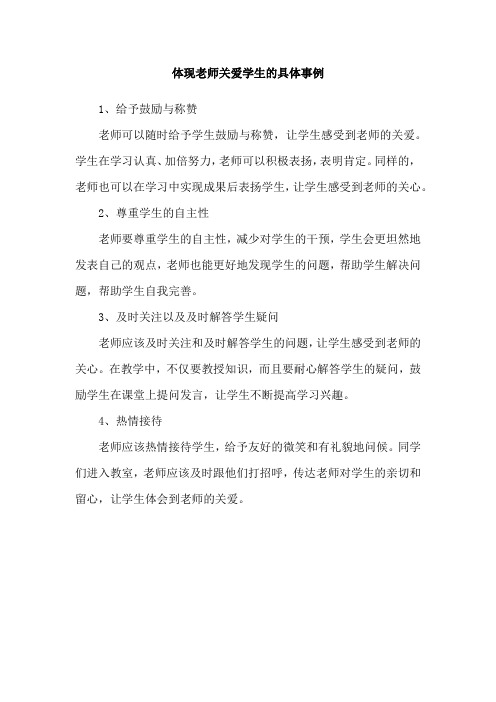 体现老师关爱学生的具体事例

1、给予鼓励与称赞

老师可以随时给予学生鼓励与称赞，让学生感受到老师的关爱。学生在学习认真、加倍努力，老师可以积极表扬，表明肯定。同样的，老师也可以在学习中实现成果后表扬学生，让学生感受到老师的关心。

2、尊重学生的自主性

老师要尊重学生的自主性，减少对学生的干预，学生会更坦然地发表自己的观点，老师也能更好地发现学生的问题，帮助学生解决问题，帮助学生自我完善。

3、及时关注以及及时解答学生疑问

老师应该及时关注和及时解答学生的问题，让学生感受到老师的关心。在教学中，不仅要教授知识，而且要耐心解答学生的疑问，鼓励学生在课堂上提问发言，让学生不断提高学习兴趣。

4、热情接待

老师应该热情接待学生，给予友好的微笑和有礼貌地问候。同学们进入教室，老师应该及时跟他们打招呼，传达老师对学生的亲切和留心，让学生体会到老师的关爱。